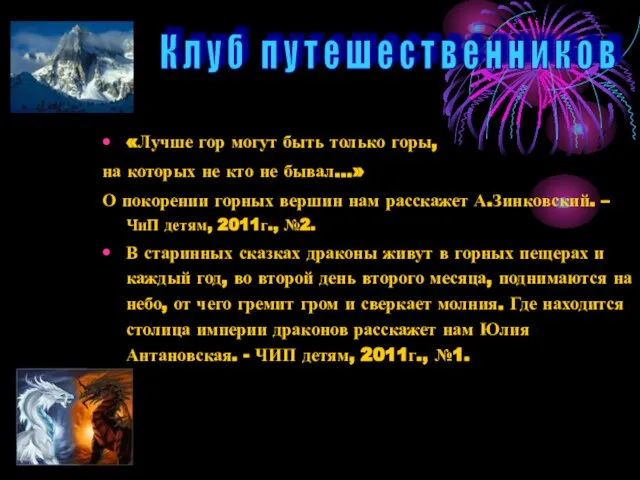 Клуб путешественников

• «Лучше гор могут быть только горы,
на которых не кто не бывал…»
О покорении горных вершин нам расскажет А.Зинковский. – ЧиП детям, 2011г., №2.

• В старинных сказках драконы живут в горных пещерах и каждый год, во второй день второго месяца, поднимаются на небо, от чего гремит гром и сверкает молния. Где находится столица империи драконов расскажет нам Юлия Антановская. - ЧИП детям, 2011г., №1.